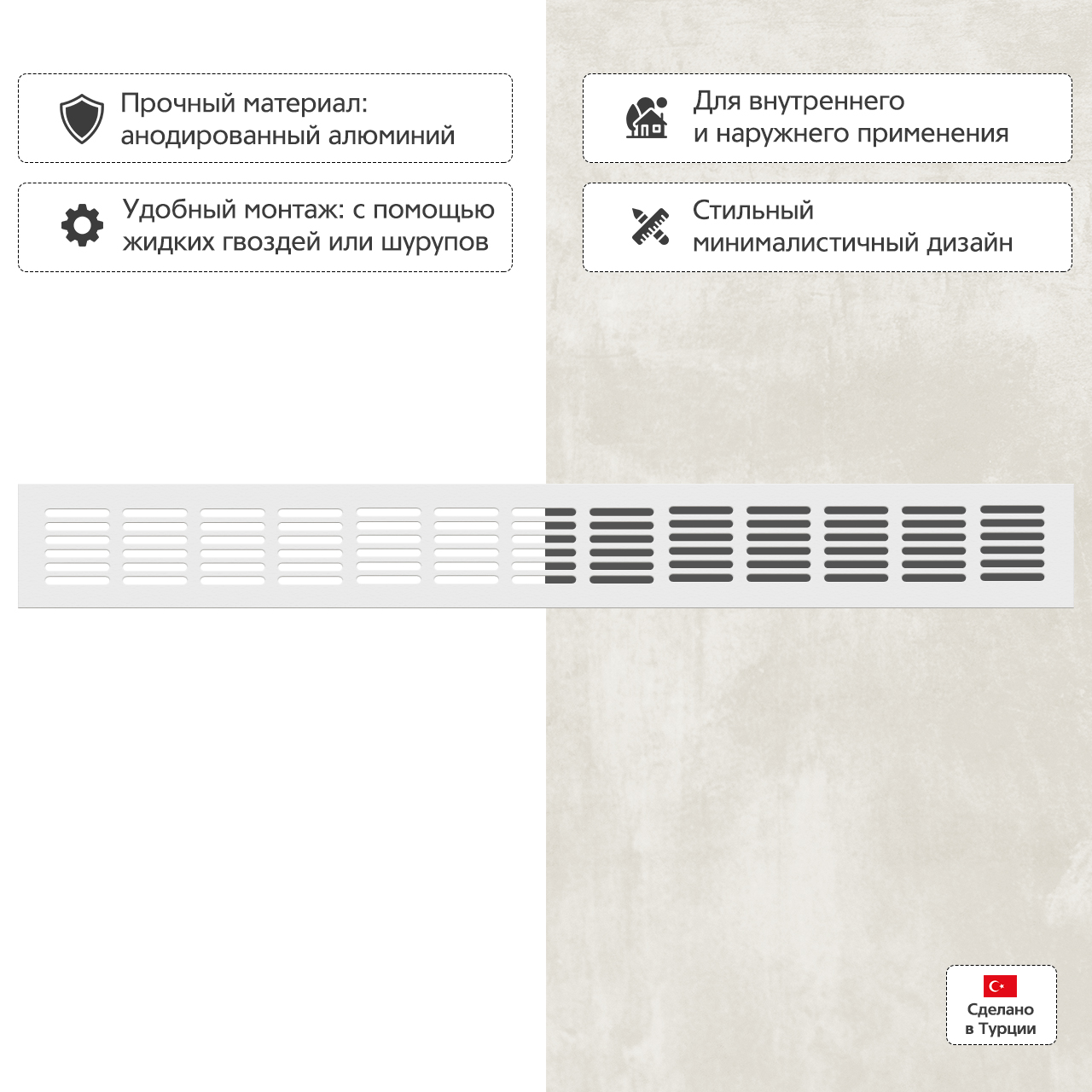 Прочный материал: анодированный алюминий

Удобный монтаж: с помощью жидких гвоздей или шурупов

Для внутреннего и наружнего применения

Стильный минималистичный дизайн

Сделано в Турции